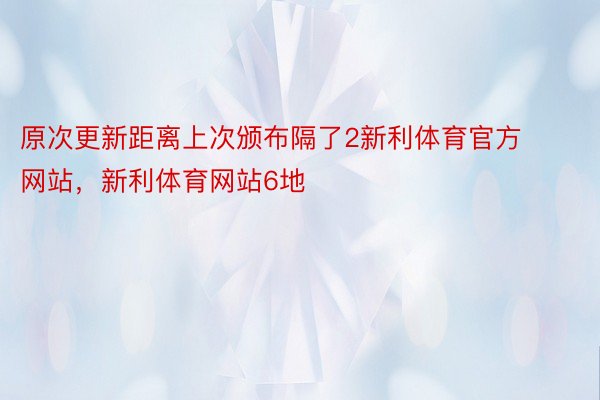 原次更新距离上次颁布隔了2新利体育官方网站，新利体育网站6地